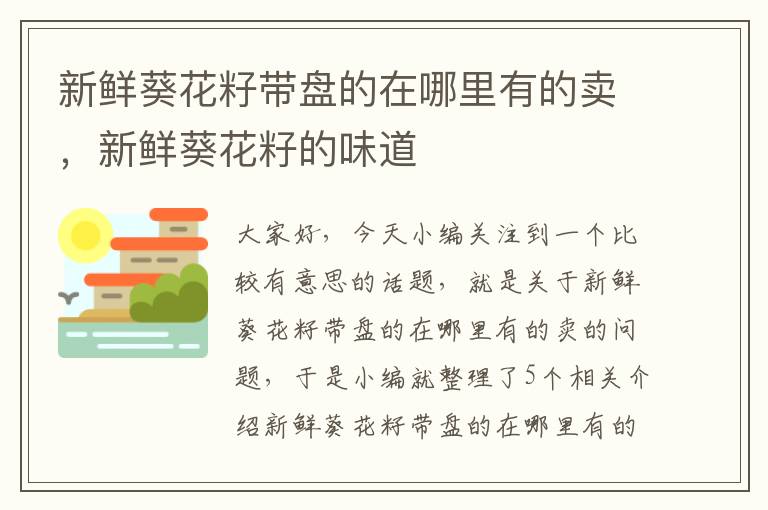 新鲜葵花籽带盘的在哪里有的卖，新鲜葵花籽的味道

大家好，今天小编关注到一个比较有意思的话题，就是关于新鲜葵花籽带盘的在哪里有的卖的问题，于是小编就整理了5个相关介绍新鲜葵花籽带盘的在哪里有的